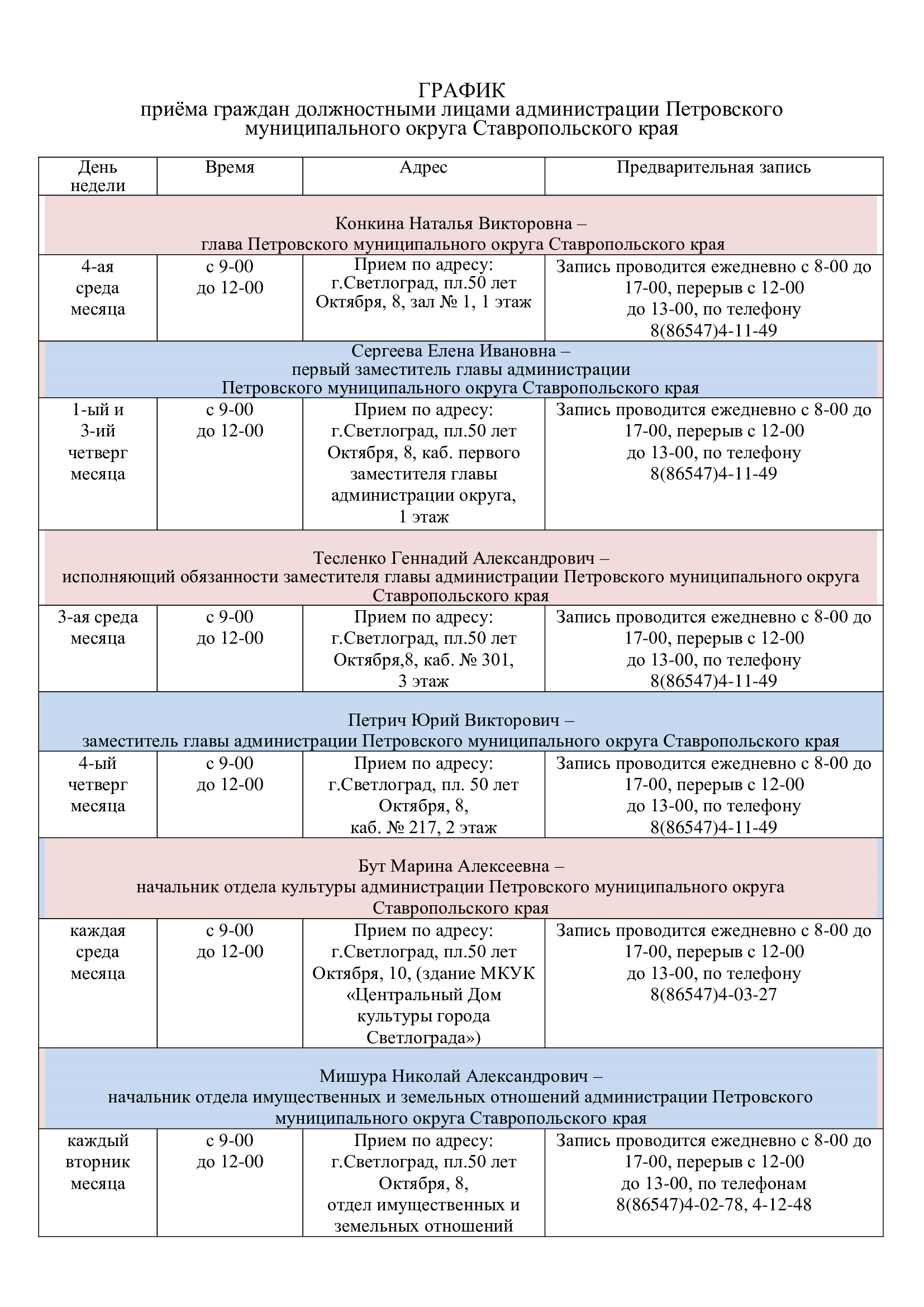 ГРАФИК
приёма граждан должностными лицами администрации Петровского муниципального округа Ставропольского края

| День недели | Время | Адрес | Предварительная запись |
|---|---|---|---|
| Конкина Наталья Викторовна – глава Петровского муниципального округа Ставропольского края | | | |
| 4-ая среда месяца | с 9-00 до 12-00 | Прием по адресу: г.Светлоград, пл.50 лет Октября, 8, зал № 1, 1 этаж | Запись проводится ежедневно с 8-00 до 17-00, перерыв с 12-00 до 13-00, по телефону 8(86547)4-11-49 |
| Сергеева Елена Ивановна – первый заместитель главы администрации Петровского муниципального округа Ставропольского края | | | |
| 1-ый и 3-ий четверг месяца | с 9-00 до 12-00 | Прием по адресу: г.Светлоград, пл.50 лет Октября, 8, каб. первого заместителя главы администрации округа, 1 этаж | Запись проводится ежедневно с 8-00 до 17-00, перерыв с 12-00 до 13-00, по телефону 8(86547)4-11-49 |
| Тесленко Геннадий Александрович – исполняющий обязанности заместителя главы администрации Петровского муниципального округа Ставропольского края | | | |
| 3-ая среда месяца | с 9-00 до 12-00 | Прием по адресу: г.Светлоград, пл.50 лет Октября,8, каб. № 301, 3 этаж | Запись проводится ежедневно с 8-00 до 17-00, перерыв с 12-00 до 13-00, по телефону 8(86547)4-11-49 |
| Петрич Юрий Викторович – заместитель главы администрации Петровского муниципального округа Ставропольского края | | | |
| 4-ый четверг месяца | с 9-00 до 12-00 | Прием по адресу: г.Светлоград, пл. 50 лет Октября, 8, каб. № 217, 2 этаж | Запись проводится ежедневно с 8-00 до 17-00, перерыв с 12-00 до 13-00, по телефону 8(86547)4-11-49 |
| Бут Марина Алексеевна – начальник отдела культуры администрации Петровского муниципального округа Ставропольского края | | | |
| каждая среда месяца | с 9-00 до 12-00 | Прием по адресу: г.Светлоград, пл.50 лет Октября, 10, (здание МКУК «Центральный Дом культуры города Светлограда») | Запись проводится ежедневно с 8-00 до 17-00, перерыв с 12-00 до 13-00, по телефону 8(86547)4-03-27 |
| Мишура Николай Александрович – начальник отдела имущественных и земельных отношений администрации Петровского муниципального округа Ставропольского края | | | |
| каждый вторник месяца | с 9-00 до 12-00 | Прием по адресу: г.Светлоград, пл.50 лет Октября, 8, отдел имущественных и земельных отношений | Запись проводится ежедневно с 8-00 до 17-00, перерыв с 12-00 до 13-00, по телефонам 8(86547)4-02-78, 4-12-48 |